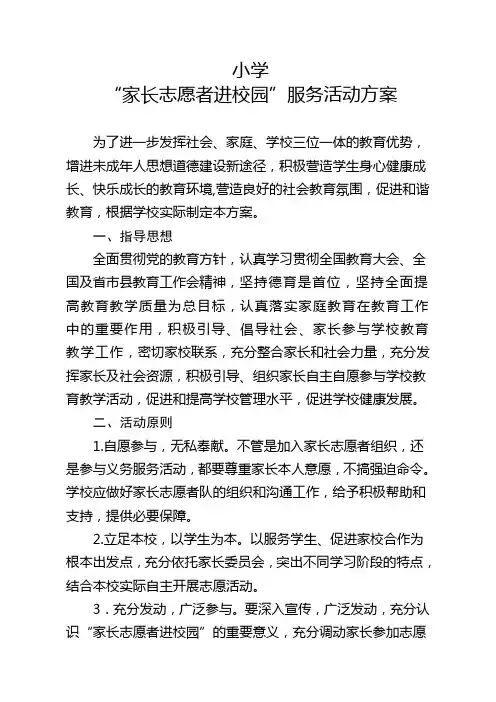 小学
“家长志愿者进校园”服务活动方案

为了进一步发挥社会、家庭、学校三位一体的教育优势，增进未成年人思想道德建设新途径，积极营造学生身心健康成长、快乐成长的教育环境,营造良好的社会教育氛围，促进和谐教育，根据学校实际制定本方案。

一、指导思想

全面贯彻党的教育方针，认真学习贯彻全国教育大会、全国及省市县教育工作会精神，坚持德育是首位，坚持全面提高教育教学质量为总目标，认真落实家庭教育在教育工作中的重要作用，积极引导、倡导社会、家长参与学校教育教学工作，密切家校联系，充分整合家长和社会力量，充分发挥家长及社会资源，积极引导、组织家长自主自愿参与学校教育教学活动，促进和提高学校管理水平，促进学校健康发展。

二、活动原则

1.自愿参与，无私奉献。不管是加入家长志愿者组织，还是参与义务服务活动，都要尊重家长本人意愿，不搞强迫命令。学校应做好家长志愿者队的组织和沟通工作，给予积极帮助和支持，提供必要保障。

2.立足本校，以学生为本。以服务学生、促进家校合作为根本出发点，充分依托家长委员会，突出不同学习阶段的特点，结合本校实际自主开展志愿活动。

3．充分发动，广泛参与。要深入宣传，广泛发动，充分认识“家长志愿者进校园”的重要意义，充分调动家长参加志愿